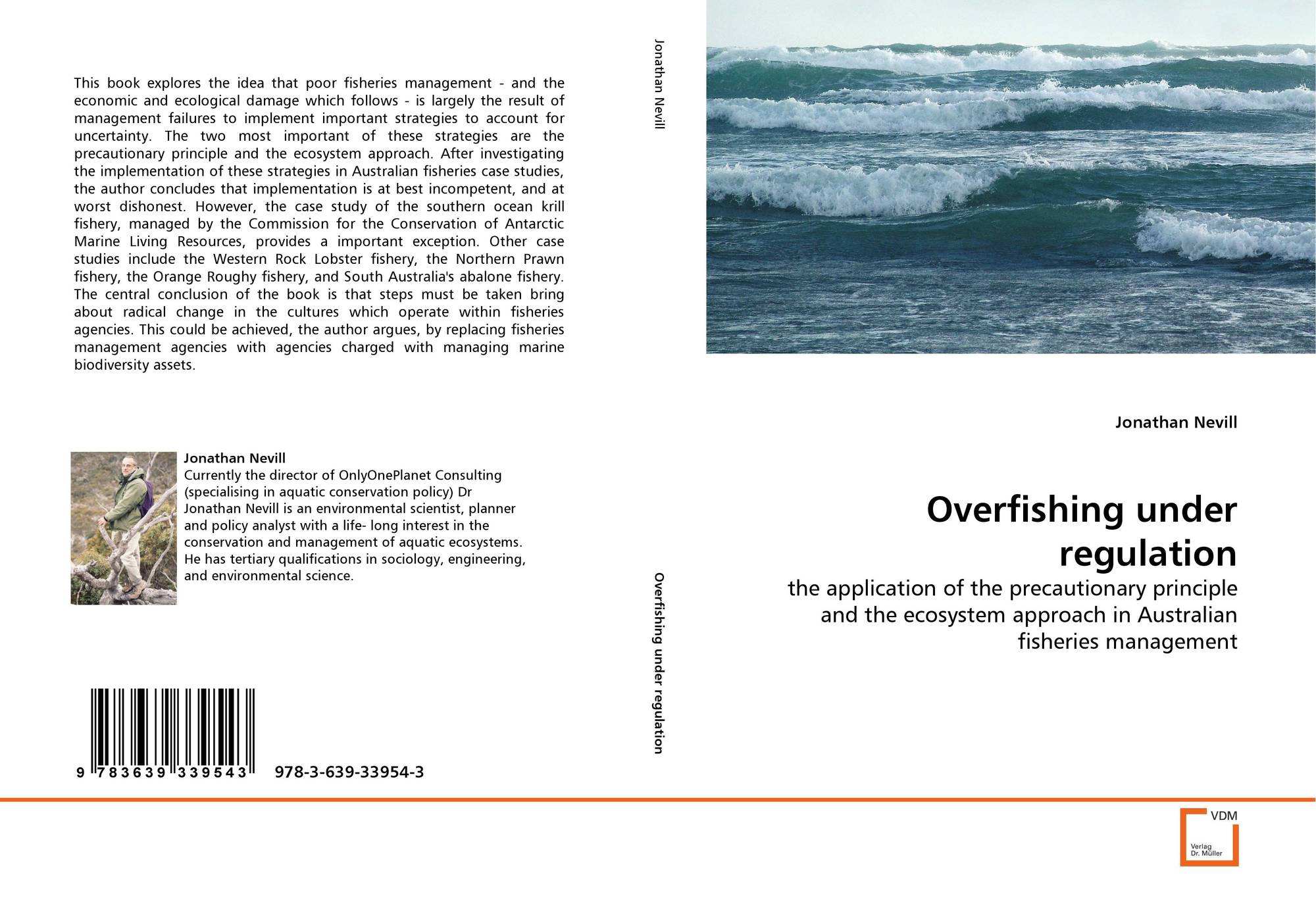 This book explores the idea that poor fisheries management - and the economic and ecological damage which follows - is largely the result of management failures to implement important strategies to account for uncertainty. The two most important of these strategies are the precautionary principle and the ecosystem approach. After investigating the implementation of these strategies in Australian fisheries case studies, the author concludes that implementation is at best incompetent, and at worst dishonest. However, the case study of the southern ocean krill fishery, managed by the Commission for the Conservation of Antarctic Marine Living Resources, provides a important exception. Other case studies include the Western Rock Lobster fishery, the Northern Prawn fishery, the Orange Roughy fishery, and South Australia's abalone fishery. The central conclusion of the book is that steps must be taken bring about radical change in the cultures which operate within fisheries agencies. This could be achieved, the author argues, by replacing fisheries management agencies with agencies charged with managing marine biodiversity assets.

Jonathan Nevill
Currently the director of OnlyOnePlanet Consulting (specialising in aquatic conservation policy) Dr Jonathan Nevill is an environmental scientist, planner and policy analyst with a life- long interest in the conservation and management of aquatic ecosystems. He has tertiary qualifications in sociology, engineering, and environmental science.

9 783639 339543 978-3-639-33954-3

Jonathan Nevill

Overfishing under regulation

Jonathan Nevill

Overfishing under regulation

the application of the precautionary principle and the ecosystem approach in Australian fisheries management

VDM
Verlag Dr. Müller